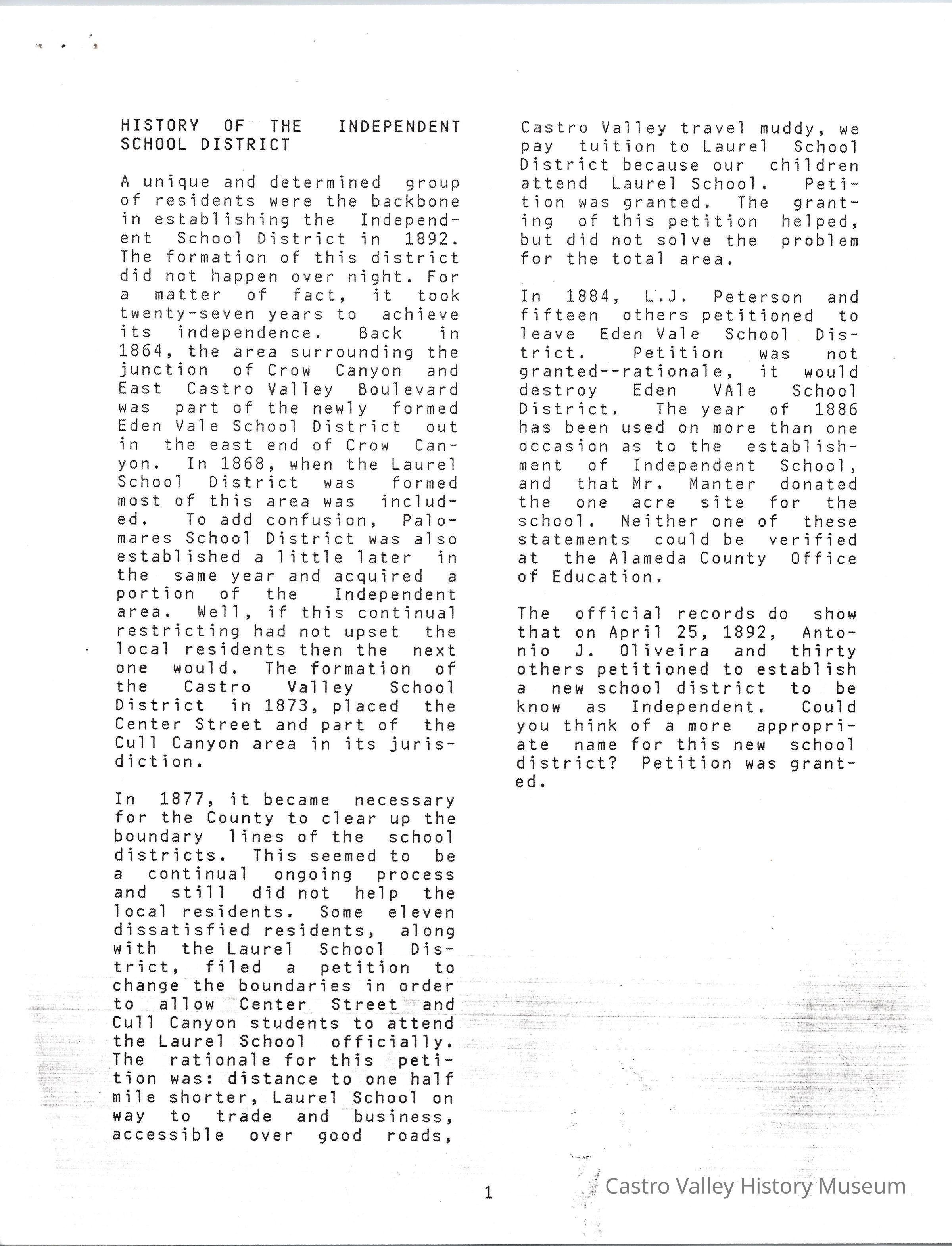 HISTORY OF THE INDEPENDENT SCHOOL DISTRICT

A unique and determined group of residents were the backbone in establishing the Independent School District in 1892. The formation of this district did not happen over night. For a matter of fact, it took twenty-seven years to achieve its independence. Back in 1864, the area surrounding the junction of Crow Canyon and East Castro Valley Boulevard was part of the newly formed Eden Vale School District out in the east end of Crow Canyon. In 1868, when the Laurel School District was formed most of this area was included. To add confusion, Palomares School District was also established a little later in the same year and acquired a portion of the Independent area. Well, if this continual restricting had not upset the local residents then the next one would. The formation of the Castro Valley School District in 1873, placed the Center Street and part of the Cull Canyon area in its jurisdiction.

In 1877, it became necessary for the County to clear up the boundary lines of the school districts. This seemed to be a continual ongoing process and still did not help the local residents. Some eleven dissatisfied residents, along with the Laurel School District, filed a petition to change the boundaries in order to allow Center Street and Cull Canyon students to attend the Laurel School officially. The rationale for this petition was: distance to one half mile shorter, Laurel School on way to trade and business, accessible over good roads, Castro Valley travel muddy, we pay tuition to Laurel School District because our children attend Laurel School. Petition was granted. The granting of this petition helped, but did not solve the problem for the total area.

In 1884, L.J. Peterson and fifteen others petitioned to leave Eden Vale School District. Petition was not granted--rationale, it would destroy Eden VAle School District. The year of 1886 has been used on more than one occasion as to the establishment of Independent School, and that Mr. Manter donated the one acre site for the school. Neither one of these statements could be verified at the Alameda County Office of Education.

The official records do show that on April 25, 1892, Antonio J. Oliveira and thirty others petitioned to establish a new school district to be know as Independent. Could you think of a more appropriate name for this new school district? Petition was granted.

1

Castro Valley History Museum